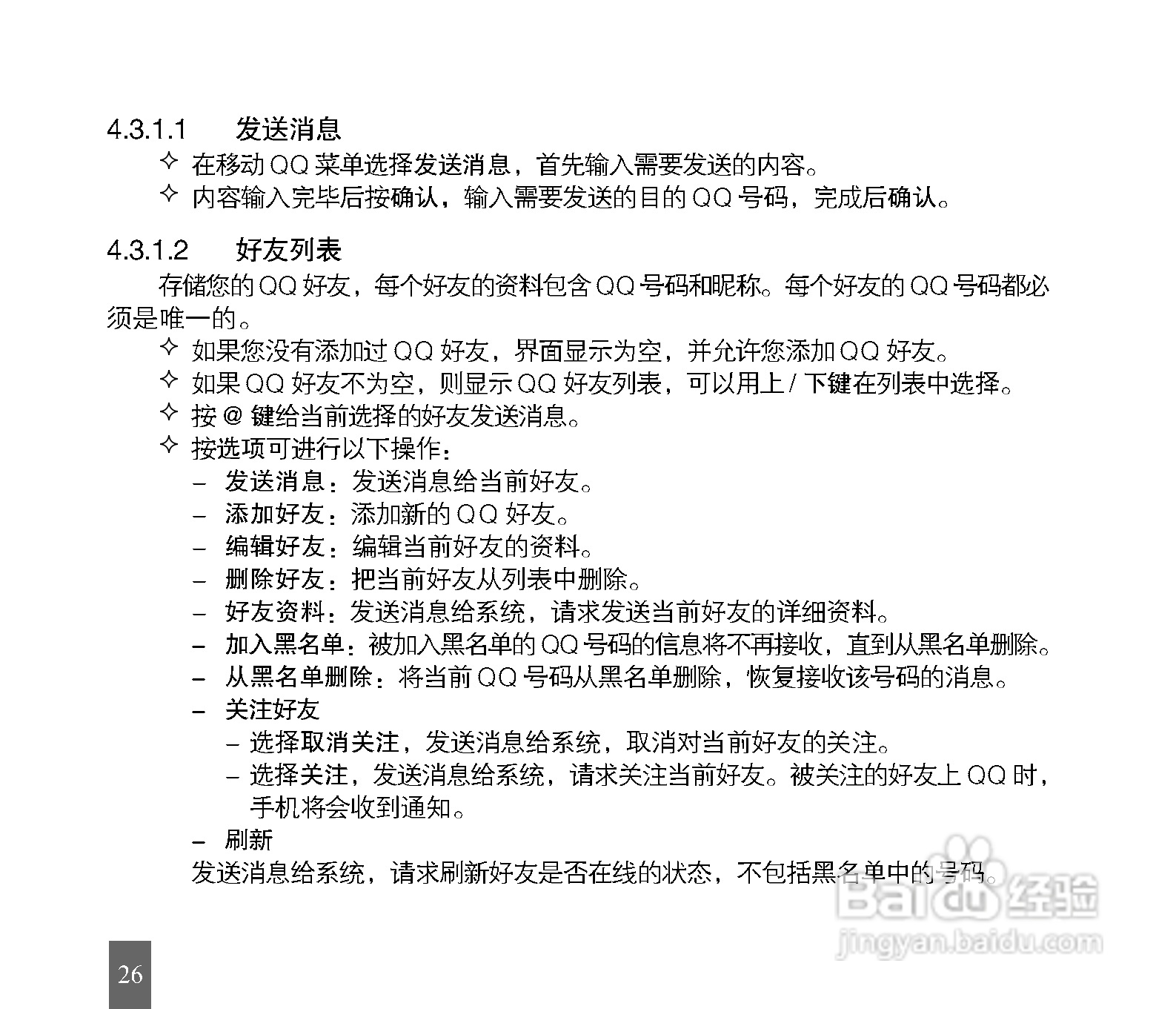 4.3.1.1 发送消息

✧ 在移动 QQ 菜单选择发送消息，首先输入需要发送的内容。

✧ 内容输入完毕后按确认，输入需要发送的目的 QQ 号码，完成后确认。

4.3.1.2 好友列表

存储您的 QQ 好友，每个好友的资料包含 QQ 号码和昵称。每个好友的 QQ 号码都必须是唯一的。

✧ 如果您没有添加过 QQ 好友，界面显示为空，并允许您添加 QQ 好友。

✧ 如果 QQ 好友不为空，则显示 QQ 好友列表，可以用上 / 下键在列表中选择。

✧ 按 @ 键给当前选择的好友发送消息。

✧ 按选项可进行以下操作：

– 发送消息：发送消息给当前好友。

– 添加好友：添加新的 QQ 好友。

– 编辑好友：编辑当前好友的资料。

– 删除好友：把当前好友从列表中删除。

– 好友资料：发送消息给系统，请求发送当前好友的详细资料。

– 加入黑名单：被加入黑名单的 QQ 号码的信息将不再接收，直到从黑名单删除。

– 从黑名单删除：将当前 QQ 号码从黑名单删除，恢复接收该号码的消息。

– 关注好友

– 选择取消关注，发送消息给系统，取消对当前好友的关注。

– 选择关注，发送消息给系统，请求关注当前好友。被关注的好友上 QQ 时，手机将会收到通知。

– 刷新

发送消息给系统，请求刷新好友是否在线的状态，不包括黑名单中的号码。

Baidu 经验
jingyan.baidu.com

26